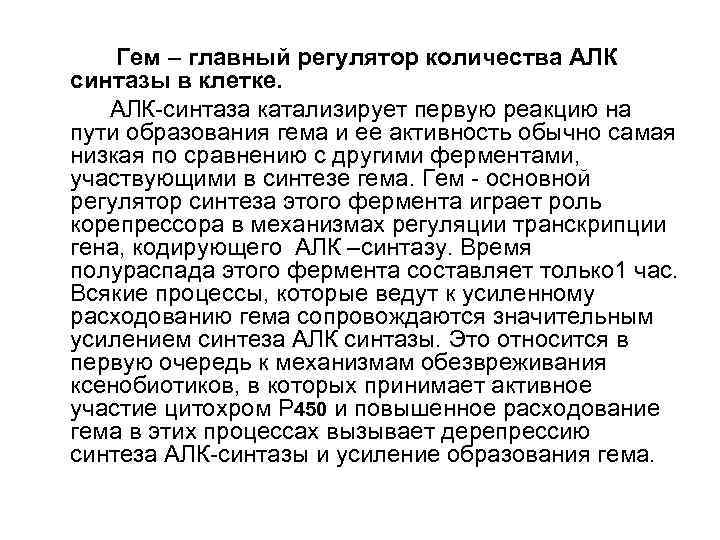 Гем – главный регулятор количества АЛК синтазы в клетке.

АЛК-синтаза катализирует первую реакцию на пути образования гема и ее активность обычно самая низкая по сравнению с другими ферментами, участвующими в синтезе гема. Гем - основной регулятор синтеза этого фермента играет роль корепрессора в механизмах регуляции транскрипции гена, кодирующего АЛК –синтазу. Время полураспада этого фермента составляет только1 час. Всякие процессы, которые ведут к усиленному расходованию гема сопровождаются значительным усилением синтеза АЛК синтазы. Это относится в первую очередь к механизмам обезвреживания ксенобиотиков, в которых принимает активное участие цитохром Р450 и повышенное расходование гема в этих процессах вызывает дерепрессию синтеза АЛК-синтазы и усиление образования гема.